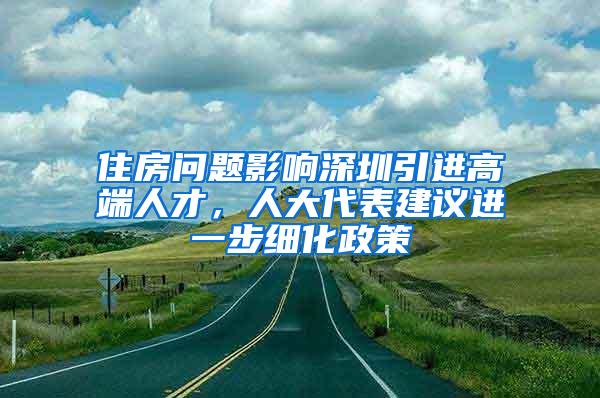 住房问题影响深圳引进高端人才，人大代表建议进一步细化政策